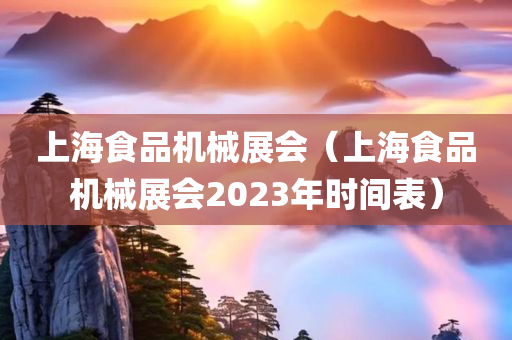 上海食品机械展会（上海食品机械展会2023年时间表）